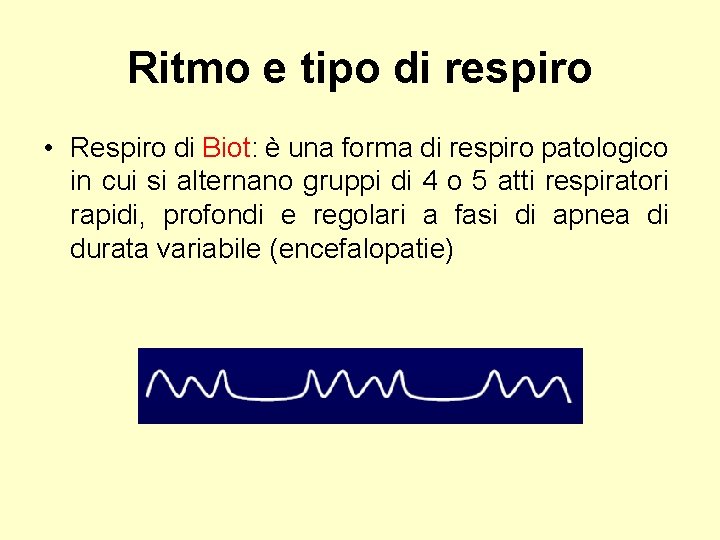 Ritmo e tipo di respiro

• Respiro di Biot: è una forma di respiro patologico in cui si alternano gruppi di 4 o 5 atti respiratori rapidi, profondi e regolari a fasi di apnea di durata variabile (encefalopatie)